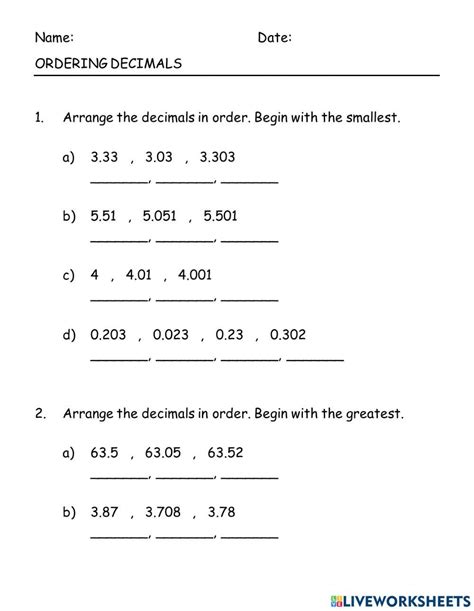 Name: Date:

ORDERING DECIMALS

1. Arrange the decimals in order. Begin with the smallest.

a) 3.33 , 3.03 , 3.303

________, ________, ________

b) 5.51 , 5.051 , 5.501

________, ________, ________

c) 4 , 4.01 , 4.001

________, ________, ________

d) 0.203 , 0.023 , 0.23 , 0.302

________, ________, ________, ________

2. Arrange the decimals in order. Begin with the greatest.

a) 63.5 , 63.05 , 63.52

________, ________, ________

b) 3.87 , 3.708 , 3.78

________, ________, ________

LIVEWORKSHEETS